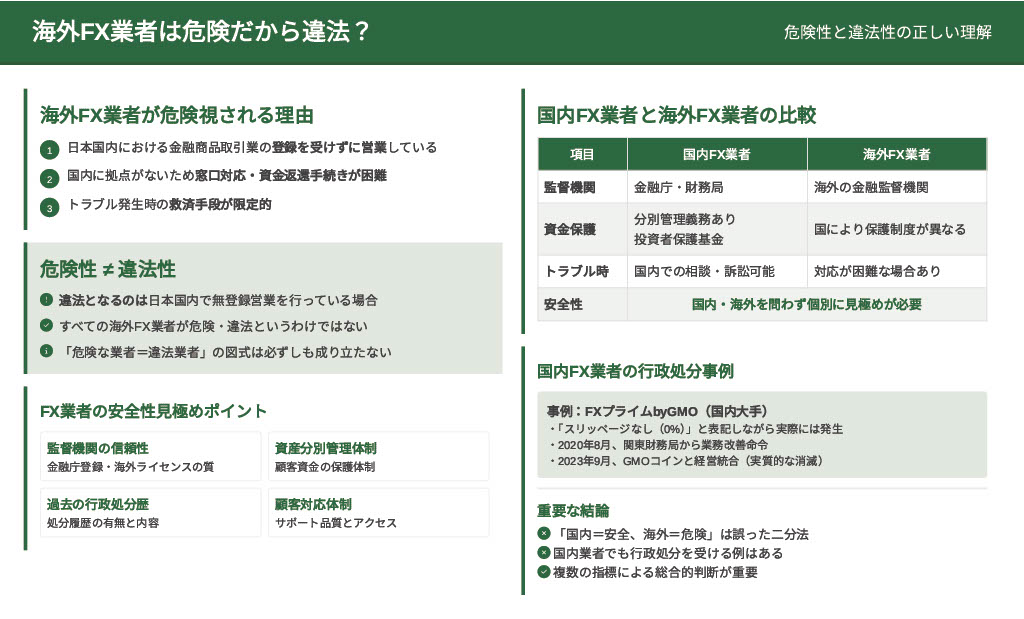 海外FX業者は危険だから違法？

危険性と違法性の正しい理解

海外FX業者が危険視される理由

1 日本国内における金融商品取引業の登録を受けずに営業している

2 国内に拠点がないため窓口対応・資金返還手続きが困難

3 トラブル発生時の救済手段が限定的

危険性 ≠ 違法性

違法となるのは日本国内で無登録営業を行っている場合

すべての海外FX業者が危険・違法というわけではない

「危険な業者＝違法業者」の図式は必ずしも成り立たない

FX業者の安全性見極めポイント

監督機関の信頼性
金融庁登録・海外ライセンスの質

資産分別管理体制
顧客資金の保護体制

過去の行政処分歴
処分履歴の有無と内容

顧客対応体制
サポート品質とアクセス

国内FX業者と海外FX業者の比較

| 項目 | 国内FX業者 | 海外FX業者 |
|---|---|---|
| 監督機関 | 金融庁・財務局 | 海外の金融監督機関 |
| 資金保護 | 分別管理義務あり 投資者保護基金 | 国により保護制度が異なる |
| トラブル時 | 国内での相談・訴訟可能 | 対応が困難な場合あり |
| 安全性 | 国内・海外を問わず個別に見極めが必要 | |

国内FX業者の行政処分事例

事例：FXプライムbyGMO（国内大手）
・「スリッページなし（0%）」と表記しながら実際には発生
・2020年8月、関東財務局から業務改善命令
・2023年9月、GMOコインと経営統合（実質的な消滅）

重要な結論

「国内＝安全、海外＝危険」は誤った二分法

国内業者でも行政処分を受ける例はある

複数の指標による総合的判断が重要